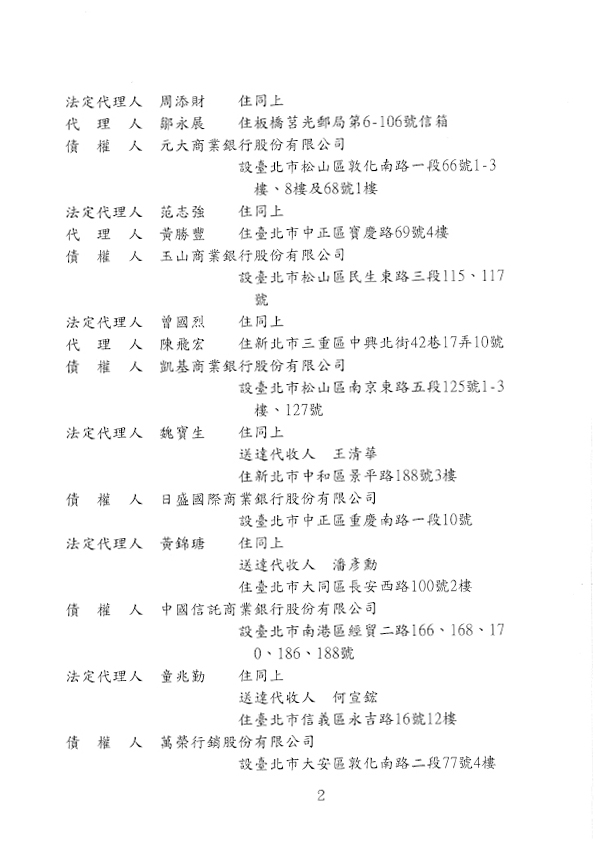 法定代理人 周添財 住同上
代 理 人 鄒永展 住板橋莒光郵局第6-106號信箱
債 權 人 元大商業銀行股份有限公司
設臺北市松山區敦化南路一段66號1-3樓、8樓及68號1樓
法定代理人 范志強 住同上
代 理 人 黃勝豐 住臺北市中正區寶慶路69號4樓
債 權 人 玉山商業銀行股份有限公司
設臺北市松山區民生東路三段115、117號
法定代理人 曾國烈 住同上
代 理 人 陳飛宏 住新北市三重區中興北街42巷17弄10號
債 權 人 凱基商業銀行股份有限公司
設臺北市松山區南京東路五段125號1-3樓、127號
法定代理人 魏寶生 住同上
送達代收人 王清華
住新北市中和區景平路188號3樓
債 權 人 日盛國際商業銀行股份有限公司
設臺北市中正區重慶南路一段10號
法定代理人 黃錦瑭 住同上
送達代收人 潘彥勳
住臺北市大同區長安西路100號2樓
債 權 人 中國信託商業銀行股份有限公司
設臺北市南港區經貿二路166、168、170、186、188號
法定代理人 童兆勤 住同上
送達代收人 何宣鋐
住臺北市信義區永吉路16號12樓
債 權 人 萬榮行銷股份有限公司
設臺北市大安區敦化南路二段77號4樓

2